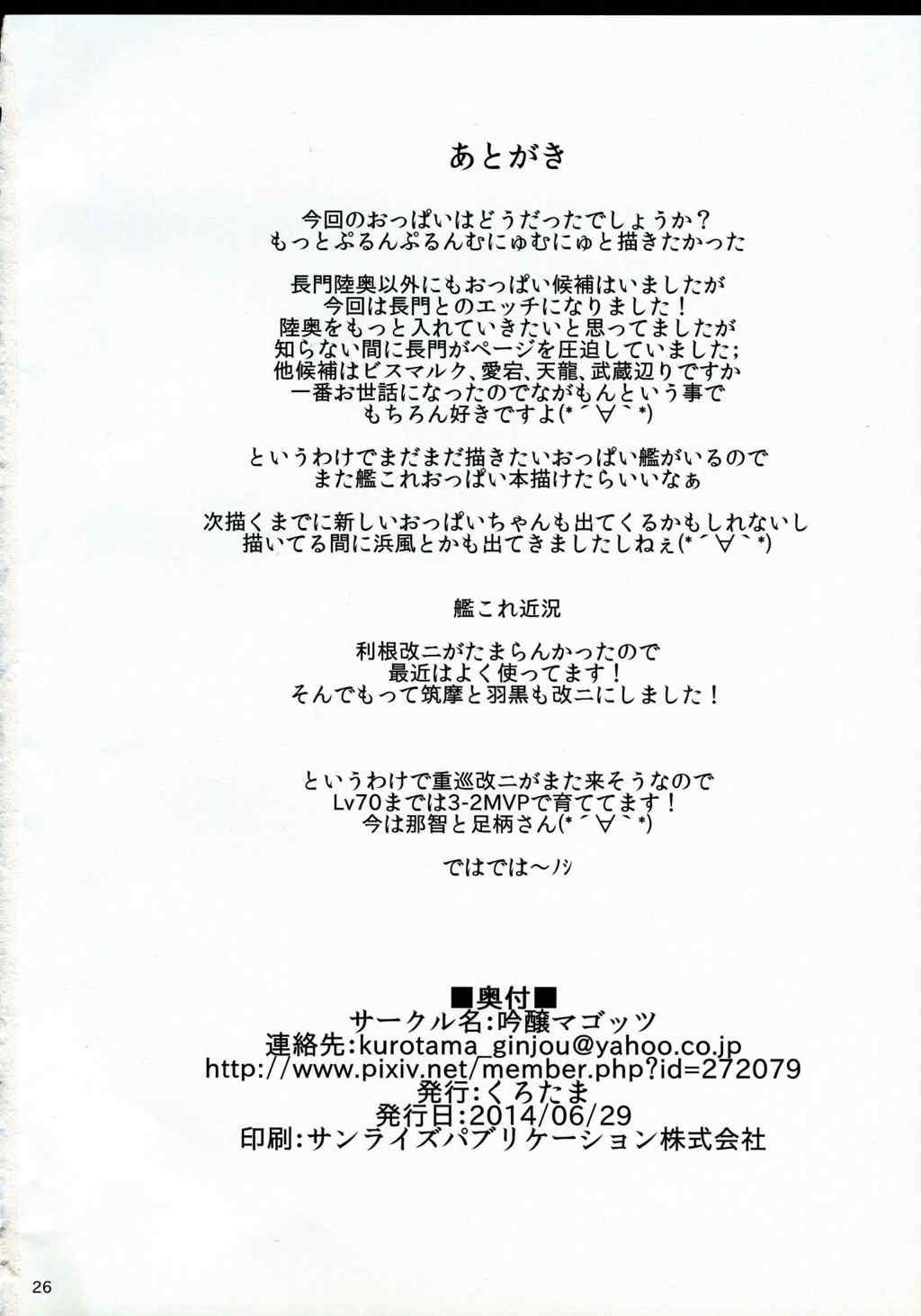 あとがき

今回のおっぱいはどうだったでしょうか？
もっとぷるんぷるんむにゅむにゅと描きたかった

長門陸奥以外にもおっぱい候補はいましたが
今回は長門とのエッチになりました！
陸奥をもっと入れていきたいと思ってましたが
知らない間に長門がページを圧迫していました;
他候補はビスマルク、愛宕、天龍、武蔵辺りですか
一番お世話になったのでながもんという事で
もちろん好きですよ(*´∀`*)

というわけでまだまだ描きたいおっぱい艦がいるので
また艦これおっぱい本描けたらいいなぁ

次描くまでに新しいおっぱいちゃんも出てくるかもしれないし
描いてる間に浜風とかも出てきましたしねぇ(*´∀`*)

艦これ近況

利根改二がたまらんかったので
最近はよく使ってます！
そんでもって筑摩と羽黒も改二にしました！

というわけで重巡改二がまた来そうなので
Lv70までは3-2MVPで育ててます！
今は那智と足柄さん(*´∀`*)

ではでは～ノシ

■奥付■
サークル名:吟醸マゴッツ
連絡先:kurotama_ginjou@yahoo.co.jp
http://www.pixiv.net/member.php?id=272079
発行:くろたま
発行日:2014/06/29
印刷:サンライズパブリケーション株式会社

26